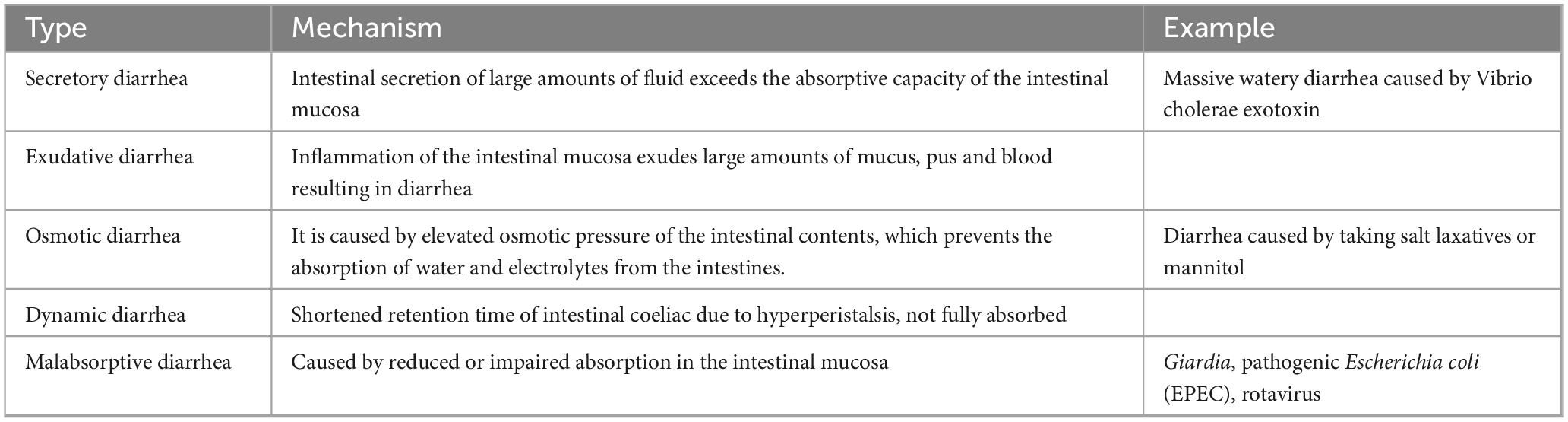 | Type | Mechanism | Example |
|---|---|---|
| Secretory diarrhea | Intestinal secretion of large amounts of fluid exceeds the absorptive capacity of the intestinal mucosa | Massive watery diarrhea caused by Vibrio cholerae exotoxin |
| Exudative diarrhea | Inflammation of the intestinal mucosa exudes large amounts of mucus, pus and blood resulting in diarrhea | |
| Osmotic diarrhea | It is caused by elevated osmotic pressure of the intestinal contents, which prevents the absorption of water and electrolytes from the intestines. | Diarrhea caused by taking salt laxatives or mannitol |
| Dynamic diarrhea | Shortened retention time of intestinal coeliac due to hyperperistalsis, not fully absorbed | |
| Malabsorptive diarrhea | Caused by reduced or impaired absorption in the intestinal mucosa | Giardia, pathogenic Escherichia coli (EPEC), rotavirus |